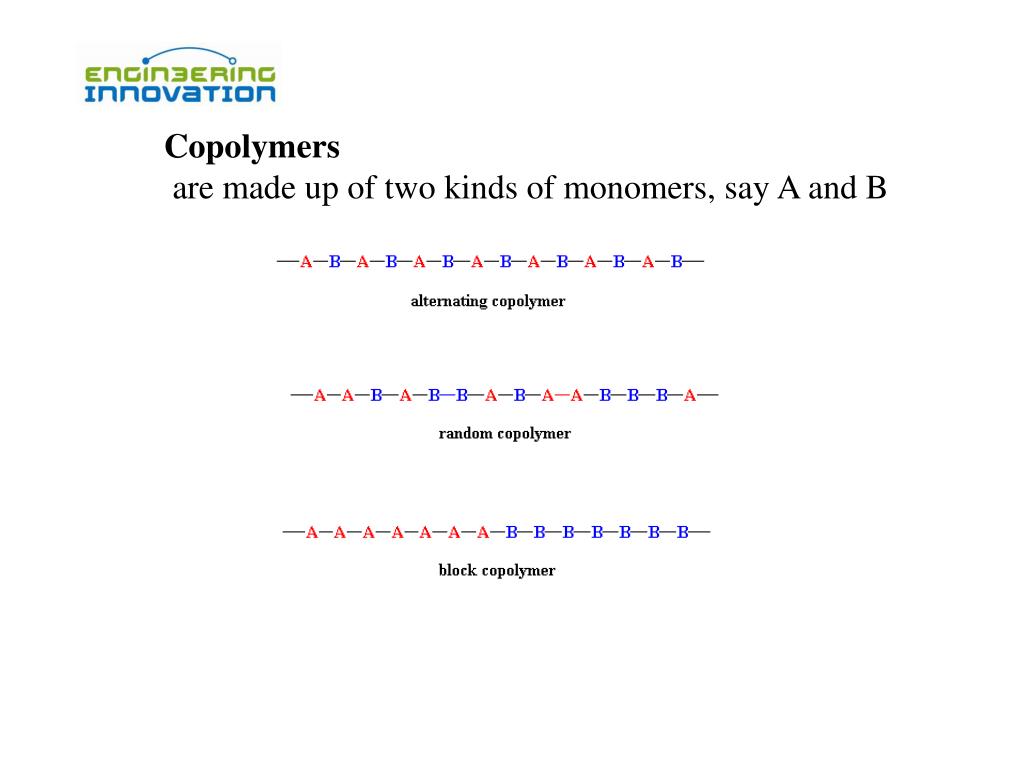 ENGINEERING INNOVATION

**Copolymers**
are made up of two kinds of monomers, say A and B

—A—B—A—B—A—B—A—B—A—B—A—B—A—B—

alternating copolymer

—A—A—B—A—B—B—A—B—A—A—B—B—B—A—

random copolymer

—A—A—A—A—A—A—A—B—B—B—B—B—B—B—

block copolymer